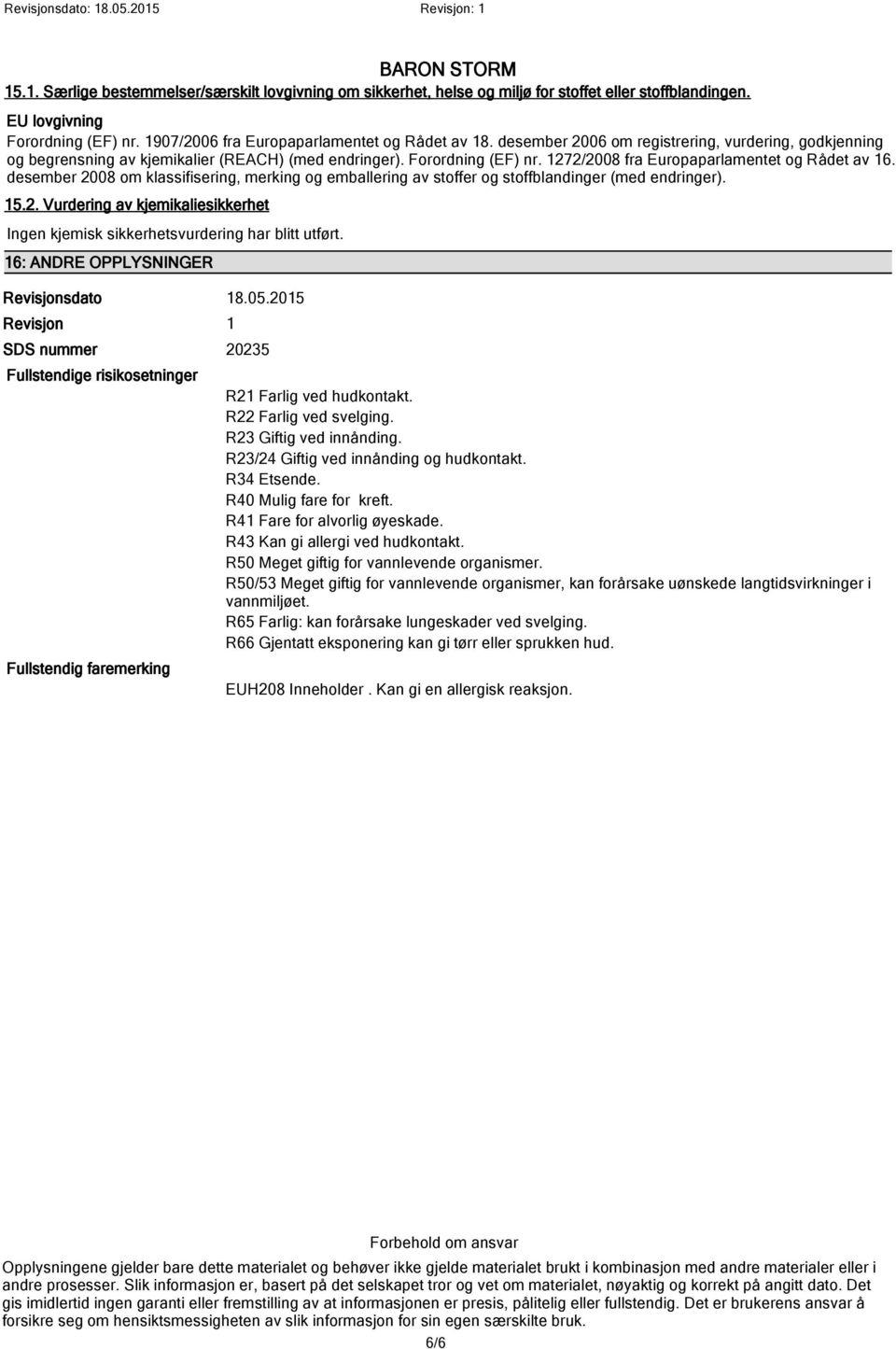 Revisjonsdato: 18.05.2015 Revisjon: 1

BARON STORM

15.1. Særlige bestemmelser/særskilt lovgivning om sikkerhet, helse og miljø for stoffet eller stoffblandingen.

EU lovgivning

Forordning (EF) nr. 1907/2006 fra Europaparlamentet og Rådet av 18. desember 2006 om registrering, vurdering, godkjenning og begrensning av kjemikalier (REACH) (med endringer). Forordning (EF) nr. 1272/2008 fra Europaparlamentet og Rådet av 16. desember 2008 om klassifisering, merking og emballering av stoffer og stoffblandinger (med endringer).

15.2. Vurdering av kjemikaliesikkerhet

Ingen kjemisk sikkerhetsvurdering har blitt utført.

16: ANDRE OPPLYSNINGER

Revisjonsdato 18.05.2015

Revisjon 1

SDS nummer 20235

Fullstendige risikosetninger

R21 Farlig ved hudkontakt.
R22 Farlig ved svelging.
R23 Giftig ved innånding.
R23/24 Giftig ved innånding og hudkontakt.
R34 Etsende.
R40 Mulig fare for kreft.
R41 Fare for alvorlig øyeskade.
R43 Kan gi allergi ved hudkontakt.
R50 Meget giftig for vannlevende organismer.
R50/53 Meget giftig for vannlevende organismer, kan forårsake uønskede langtidsvirkninger i vannmiljøet.
R65 Farlig: kan forårsake lungeskader ved svelging.
R66 Gjentatt eksponering kan gi tørr eller sprukken hud.

Fullstendig faremerking

EUH208 Inneholder . Kan gi en allergisk reaksjon.

Forbehold om ansvar

Opplysningene gjelder bare dette materialet og behøver ikke gjelde materialet brukt i kombinasjon med andre materialer eller i andre prosesser. Slik informasjon er, basert på det selskapet tror og vet om materialet, nøyaktig og korrekt på angitt dato. Det gis imidlertid ingen garanti eller fremstilling av at informasjonen er presis, pålitelig eller fullstendig. Det er brukerens ansvar å forsikre seg om hensiktsmessigheten av slik informasjon for sin egen særskilte bruk.

6/6